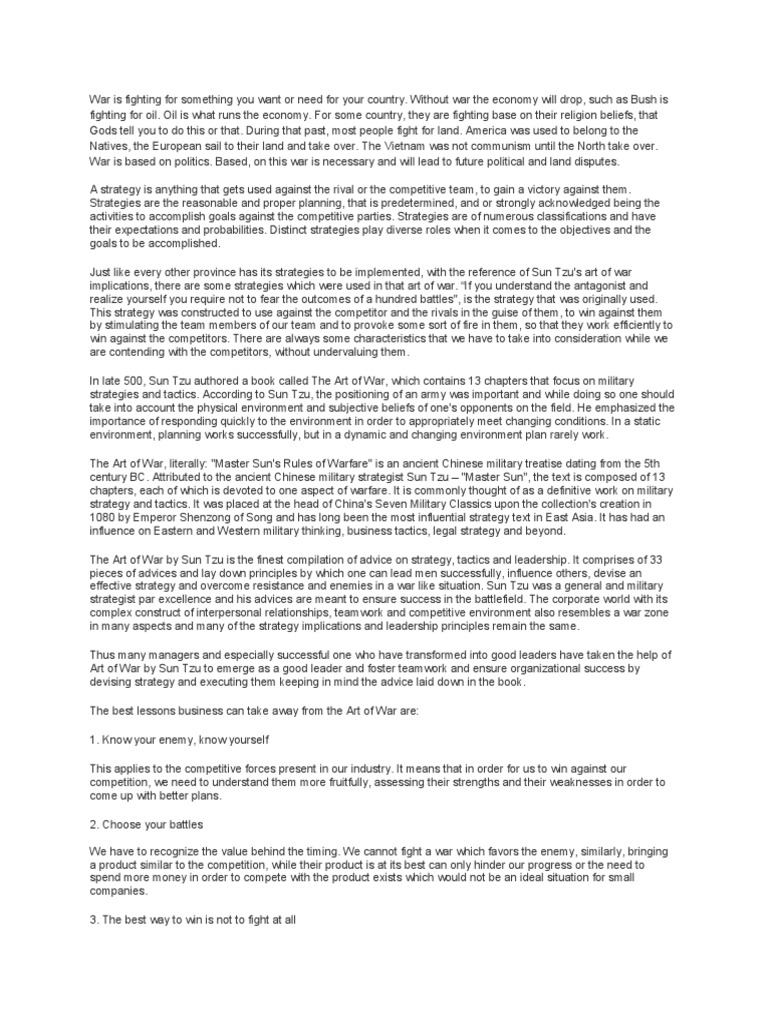 War is fighting for something you want or need for your country. Without war the economy will drop, such as Bush is fighting for oil. Oil is what runs the economy. For some country, they are fighting base on their religion beliefs, that Gods tell you to do this or that. During that past, most people fight for land. America was used to belong to the Natives, the European sail to their land and take over. The Vietnam was not communism until the North take over. War is based on politics. Based, on this war is necessary and will lead to future political and land disputes.

A strategy is anything that gets used against the rival or the competitive team, to gain a victory against them. Strategies are the reasonable and proper planning, that is predetermined, and or strongly acknowledged being the activities to accomplish goals against the competitive parties. Strategies are of numerous classifications and have their expectations and probabilities. Distinct strategies play diverse roles when it comes to the objectives and the goals to be accomplished.

Just like every other province has its strategies to be implemented, with the reference of Sun Tzu's art of war implications, there are some strategies which were used in that art of war. "If you understand the antagonist and realize yourself you require not to fear the outcomes of a hundred battles", is the strategy that was originally used. This strategy was constructed to use against the competitor and the rivals in the guise of them, to win against them by stimulating the team members of our team and to provoke some sort of fire in them, so that they work efficiently to win against the competitors. There are always some characteristics that we have to take into consideration while we are contending with the competitors, without undervaluing them.

In late 500, Sun Tzu authored a book called The Art of War, which contains 13 chapters that focus on military strategies and tactics. According to Sun Tzu, the positioning of an army was important and while doing so one should take into account the physical environment and subjective beliefs of one's opponents on the field. He emphasized the importance of responding quickly to the environment in order to appropriately meet changing conditions. In a static environment, planning works successfully, but in a dynamic and changing environment plan rarely work.

The Art of War, literally: "Master Sun's Rules of Warfare" is an ancient Chinese military treatise dating from the 5th century BC. Attributed to the ancient Chinese military strategist Sun Tzu – "Master Sun", the text is composed of 13 chapters, each of which is devoted to one aspect of warfare. It is commonly thought of as a definitive work on military strategy and tactics. It was placed at the head of China's Seven Military Classics upon the collection's creation in 1080 by Emperor Shenzong of Song and has long been the most influential strategy text in East Asia. It has had an influence on Eastern and Western military thinking, business tactics, legal strategy and beyond.

The Art of War by Sun Tzu is the finest compilation of advice on strategy, tactics and leadership. It comprises of 33 pieces of advices and lay down principles by which one can lead men successfully, influence others, devise an effective strategy and overcome resistance and enemies in a war like situation. Sun Tzu was a general and military strategist par excellence and his advices are meant to ensure success in the battlefield. The corporate world with its complex construct of interpersonal relationships, teamwork and competitive environment also resembles a war zone in many aspects and many of the strategy implications and leadership principles remain the same.

Thus many managers and especially successful one who have transformed into good leaders have taken the help of Art of War by Sun Tzu to emerge as a good leader and foster teamwork and ensure organizational success by devising strategy and executing them keeping in mind the advice laid down in the book.

The best lessons business can take away from the Art of War are:

1. Know your enemy, know yourself

This applies to the competitive forces present in our industry. It means that in order for us to win against our competition, we need to understand them more fruitfully, assessing their strengths and their weaknesses in order to come up with better plans.

2. Choose your battles

We have to recognize the value behind the timing. We cannot fight a war which favors the enemy, similarly, bringing a product similar to the competition, while their product is at its best can only hinder our progress or the need to spend more money in order to compete with the product exists which would not be an ideal situation for small companies.

3. The best way to win is not to fight at all